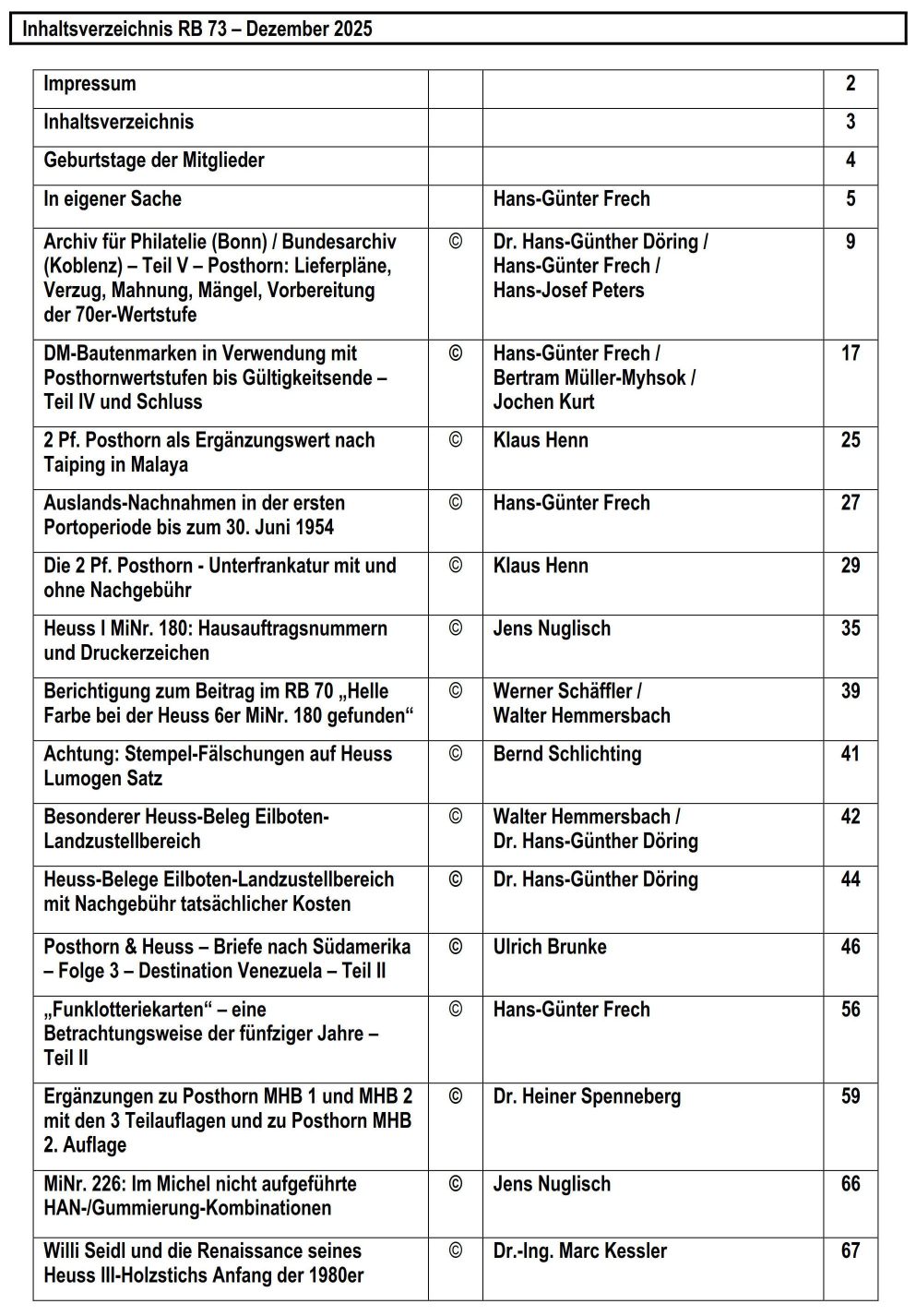 Inhaltsverzeichnis RB 73 – Dezember 2025

| | | | |
|---|---|---|---|
| Impressum | | | 2 |
| Inhaltsverzeichnis | | | 3 |
| Geburtstage der Mitglieder | | | 4 |
| In eigener Sache | | Hans-Günter Frech | 5 |
| Archiv für Philatelie (Bonn) / Bundesarchiv (Koblenz) – Teil V – Posthorn: Lieferpläne, Verzug, Mahnung, Mängel, Vorbereitung der 70er-Wertstufe | © | Dr. Hans-Günther Döring / Hans-Günter Frech / Hans-Josef Peters | 9 |
| DM-Bautenmarken in Verwendung mit Posthornwertstufen bis Gültigkeitsende – Teil IV und Schluss | © | Hans-Günter Frech / Bertram Müller-Myhsok / Jochen Kurt | 17 |
| 2 Pf. Posthorn als Ergänzungswert nach Taiping in Malaya | © | Klaus Henn | 25 |
| Auslands-Nachnahmen in der ersten Portoperiode bis zum 30. Juni 1954 | © | Hans-Günter Frech | 27 |
| Die 2 Pf. Posthorn - Unterfrankatur mit und ohne Nachgebühr | © | Klaus Henn | 29 |
| Heuss I MiNr. 180: Hausauftragsnummern und Druckerzeichen | © | Jens Nuglisch | 35 |
| Berichtigung zum Beitrag im RB 70 „Helle Farbe bei der Heuss 6er MiNr. 180 gefunden“ | © | Werner Schäffler / Walter Hemmersbach | 39 |
| Achtung: Stempel-Fälschungen auf Heuss Lumogen Satz | © | Bernd Schlichting | 41 |
| Besonderer Heuss-Beleg Eilboten-Landzustellbereich | © | Walter Hemmersbach / Dr. Hans-Günther Döring | 42 |
| Heuss-Belege Eilboten-Landzustellbereich mit Nachgebühr tatsächlicher Kosten | © | Dr. Hans-Günther Döring | 44 |
| Posthorn & Heuss – Briefe nach Südamerika – Folge 3 – Destination Venezuela – Teil II | © | Ulrich Brunke | 46 |
| „Funklotteriekarten“ – eine Betrachtungsweise der fünfziger Jahre – Teil II | © | Hans-Günter Frech | 56 |
| Ergänzungen zu Posthorn MHB 1 und MHB 2 mit den 3 Teilauflagen und zu Posthorn MHB 2. Auflage | © | Dr. Heiner Spenneberg | 59 |
| MiNr. 226: Im Michel nicht aufgeführte HAN-/Gummierung-Kombinationen | © | Jens Nuglisch | 66 |
| Willi Seidl und die Renaissance seines Heuss III-Holzstichs Anfang der 1980er | © | Dr.-Ing. Marc Kessler | 67 |